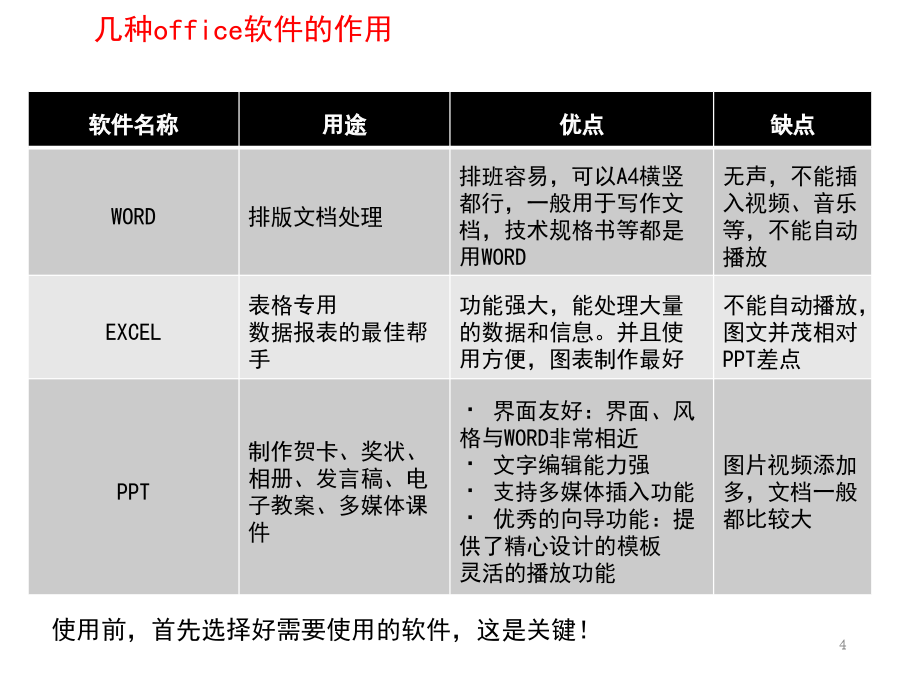 几种office软件的作用

| 软件名称 | 用途 | 优点 | 缺点 |
|---|---|---|---|
| WORD | 排版文档处理 | 排班容易，可以A4横竖都行，一般用于写作文档，技术规格书等都是用WORD | 无声，不能插入视频、音乐等，不能自动播放 |
| EXCEL | 表格专用 数据报表的最佳帮手 | 功能强大，能处理大量的数据和信息。并且使用方便，图表制作最好 | 不能自动播放，图文并茂相对PPT差点 |
| PPT | 制作贺卡、奖状、相册、发言稿、电子教案、多媒体课件 | · 界面友好：界面、风格与WORD非常相近 · 文字编辑能力强 · 支持多媒体插入功能 · 优秀的向导功能：提供了精心设计的模板 灵活的播放功能 | 图片视频添加多，文档一般都比较大 |

使用前，首先选择好需要使用的软件，这是关键！

4